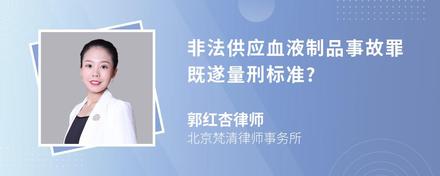 非法供应血液制品事故罪既遂量刑标准?

郭红杏律师

北京梵清律师事务所